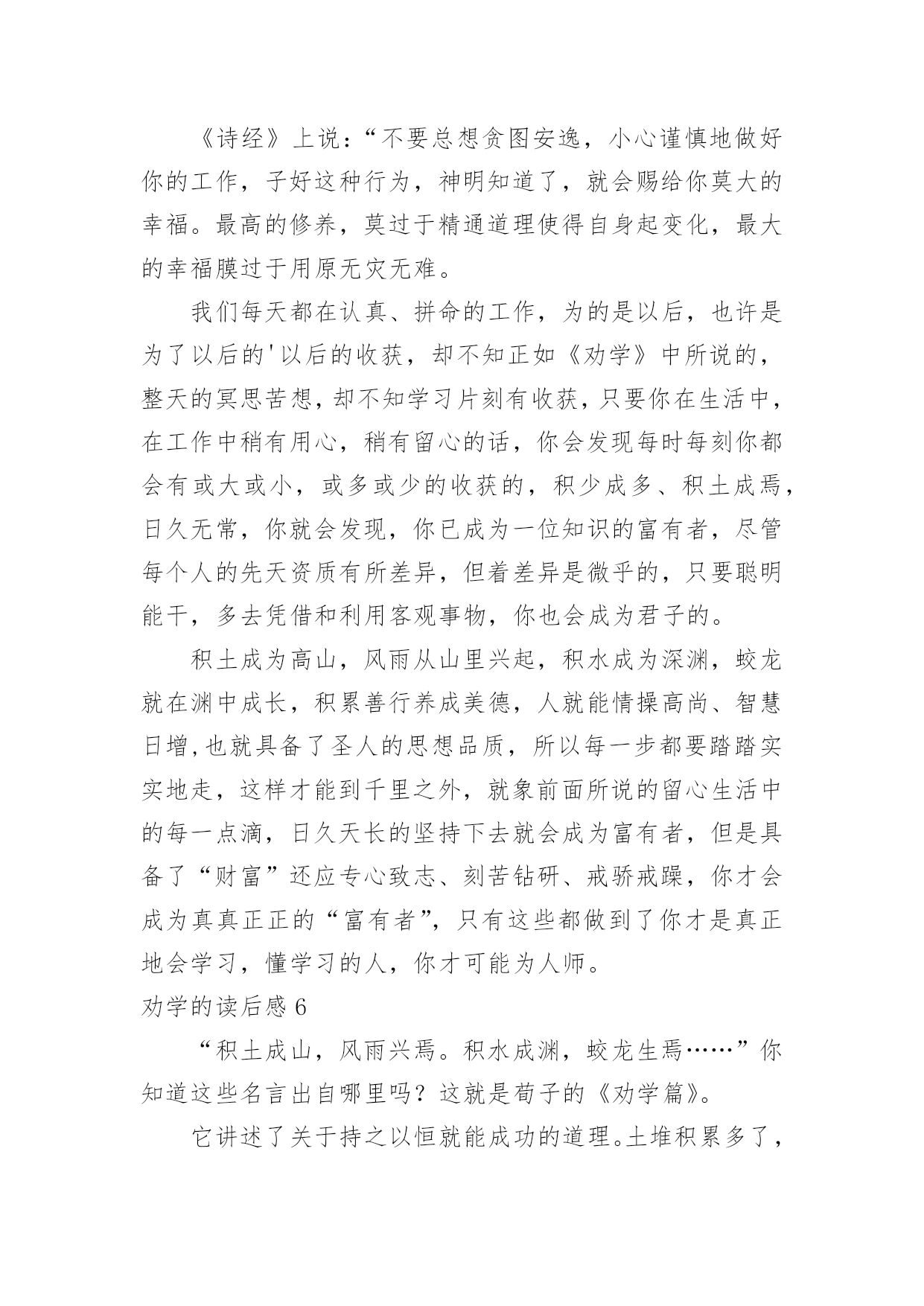 《诗经》上说：“不要总想贪图安逸，小心谨慎地做好你的工作，子好这种行为，神明知道了，就会赐给你莫大的幸福。最高的修养，莫过于精通道理使得自身起变化，最大的幸福膜过于用原无灾无难。

我们每天都在认真、拼命的工作，为的是以后，也许是为了以后的'以后的收获，却不知正如《劝学》中所说的，整天的冥思苦想，却不知学习片刻有收获，只要你在生活中，在工作中稍有用心，稍有留心的话，你会发现每时每刻你都会有或大或小，或多或少的收获的，积少成多、积土成焉，日久无常，你就会发现，你已成为一位知识的富有者，尽管每个人的先天资质有所差异，但着差异是微乎的，只要聪明能干，多去凭借和利用客观事物，你也会成为君子的。

积土成为高山，风雨从山里兴起，积水成为深渊，蛟龙就在渊中成长，积累善行养成美德，人就能情操高尚、智慧日增，也就具备了圣人的思想品质，所以每一步都要踏踏实实地走，这样才能到千里之外，就象前面所说的留心生活中的每一点滴，日久天长的坚持下去就会成为富有者，但是具备了“财富”还应专心致志、刻苦钻研、戒骄戒躁，你才会成为真真正正的“富有者”，只有这些都做到了你才是真正地会学习，懂学习的人，你才可能为人师。

劝学的读后感 6

“积土成山，风雨兴焉。积水成渊，蛟龙生焉……”你知道这些名言出自哪里吗？这就是荀子的《劝学篇》。

它讲述了关于持之以恒就能成功的道理。土堆积累多了，